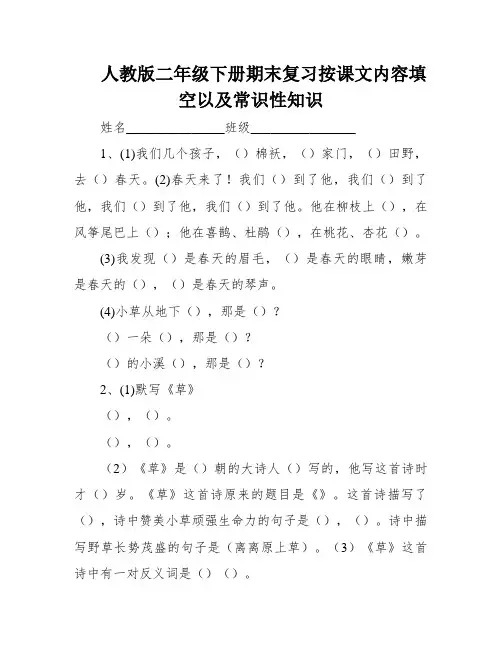 人教版二年级下册期末复习按课文内容填空以及常识性知识

姓名________________班级________________

1、(1)我们几个孩子，（）棉袄，（）家门，（）田野，去（）春天。(2)春天来了！我们（）到了他，我们（）到了他，我们（）到了他，我们（）到了他。他在柳枝上（），在风筝尾巴上（）；他在喜鹊、杜鹃（），在桃花、杏花（）。

(3)我发现（）是春天的眉毛，（）是春天的眼睛，嫩芽是春天的（），（）是春天的琴声。

(4)小草从地下（），那是（）？

（）一朵（），那是（）？

（）的小溪（），那是（）？

2、(1)默写《草》

（），（）。

（），（）。

（2）《草》是（）朝的大诗人（）写的，他写这首诗时才（）岁。《草》这首诗原来的题目是《》。这首诗描写了（），诗中赞美小草顽强生命力的句子是（），（）。诗中描写野草长势茂盛的句子是（离离原上草）。（3）《草》这首诗中有一对反义词是（）（）。